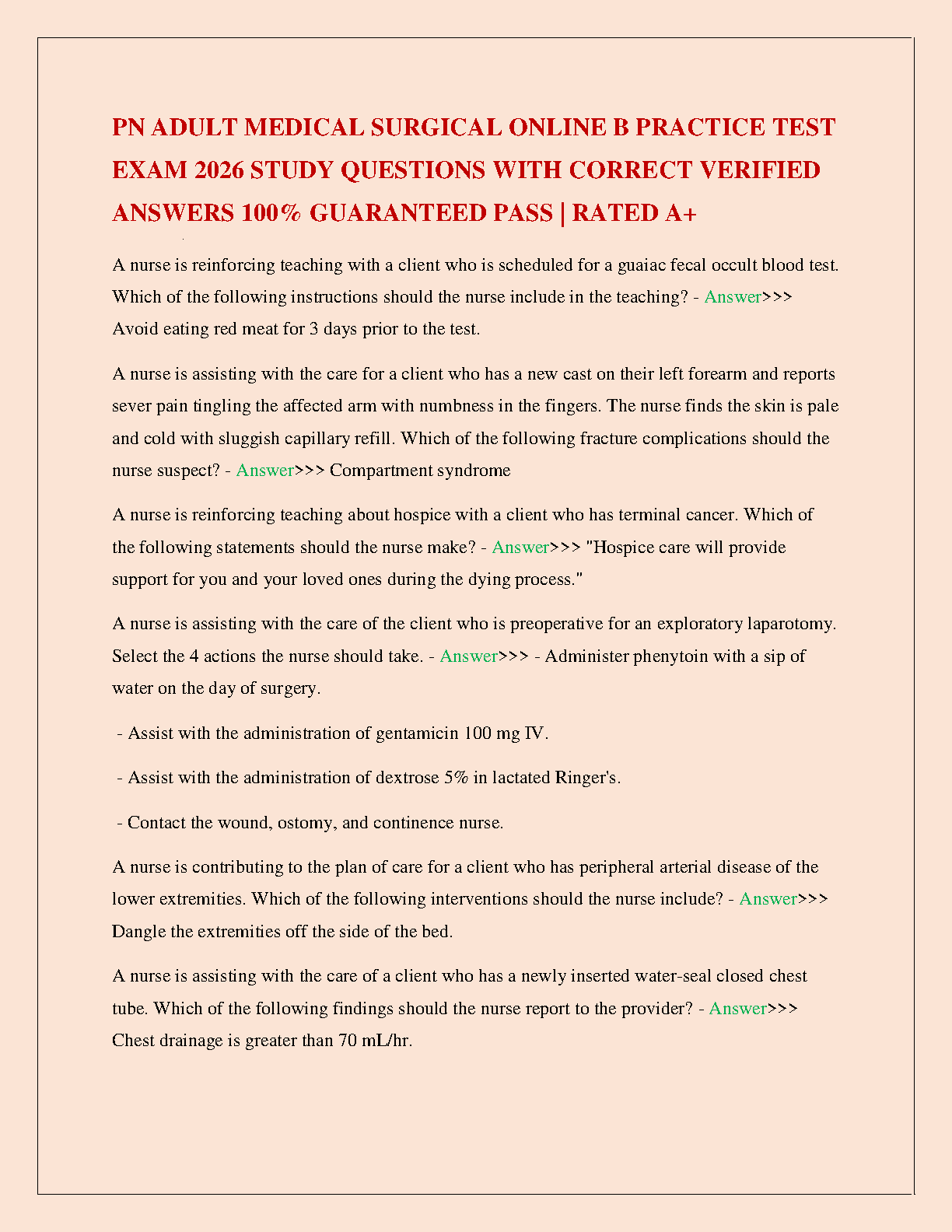 PN ADULT MEDICAL SURGICAL ONLINE B PRACTICE TEST EXAM 2026 STUDY QUESTIONS WITH CORRECT VERIFIED ANSWERS 100% GUARANTEED PASS | RATED A+

A nurse is reinforcing teaching with a client who is scheduled for a guaiac fecal occult blood test. Which of the following instructions should the nurse include in the teaching? - Answer>>> Avoid eating red meat for 3 days prior to the test.

A nurse is assisting with the care for a client who has a new cast on their left forearm and reports sever pain tingling the affected arm with numbness in the fingers. The nurse finds the skin is pale and cold with sluggish capillary refill. Which of the following fracture complications should the nurse suspect? - Answer>>> Compartment syndrome

A nurse is reinforcing teaching about hospice with a client who has terminal cancer. Which of the following statements should the nurse make? - Answer>>> "Hospice care will provide support for you and your loved ones during the dying process."

A nurse is assisting with the care of the client who is preoperative for an exploratory laparotomy. Select the 4 actions the nurse should take. - Answer>>> - Administer phenytoin with a sip of water on the day of surgery.

- Assist with the administration of gentamicin 100 mg IV.

- Assist with the administration of dextrose 5% in lactated Ringer's.

- Contact the wound, ostomy, and continence nurse.

A nurse is contributing to the plan of care for a client who has peripheral arterial disease of the lower extremities. Which of the following interventions should the nurse include? - Answer>>> Dangle the extremities off the side of the bed.

A nurse is assisting with the care of a client who has a newly inserted water-seal closed chest tube. Which of the following findings should the nurse report to the provider? - Answer>>> Chest drainage is greater than 70 mL/hr.